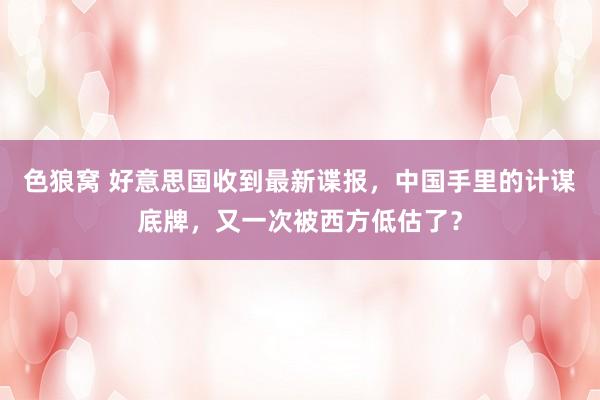 色狼窝 好意思国收到最新谍报，中国手里的计谋底牌，又一次被西方低估了？